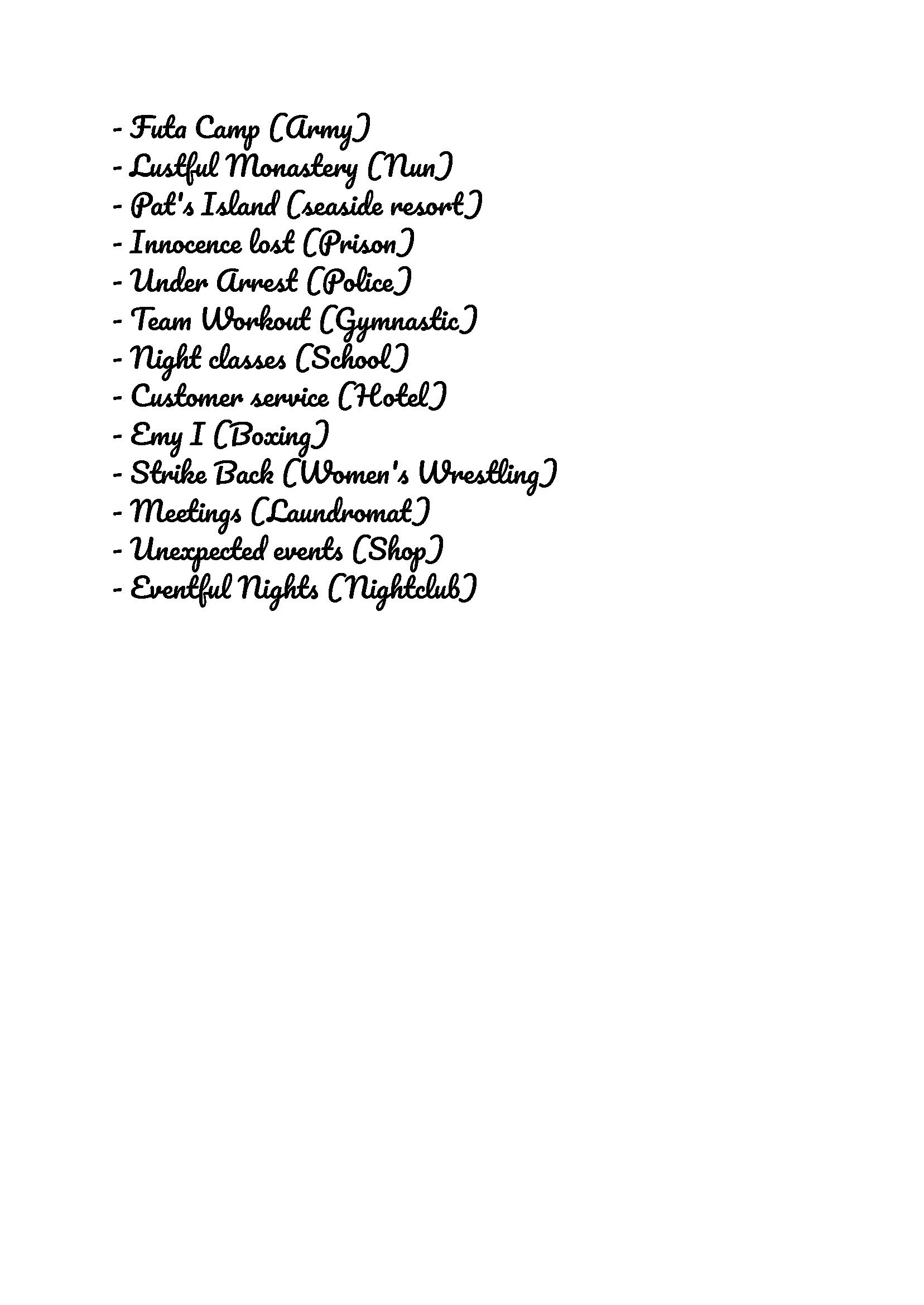 - Futa Camp (Army)
- Lustful Monastery (Nun)
- Pat's Island (seaside resort)
- Innocence lost (Prison)
- Under Arrest (Police)
- Team Workout (Gymnastic)
- Night classes (School)
- Customer service (Hotel)
- Emy I (Boxing)
- Strike Back (Women's Wrestling)
- Meetings (Laundromat)
- Unexpected events (Shop)
- Eventful Nights (Nightclub)